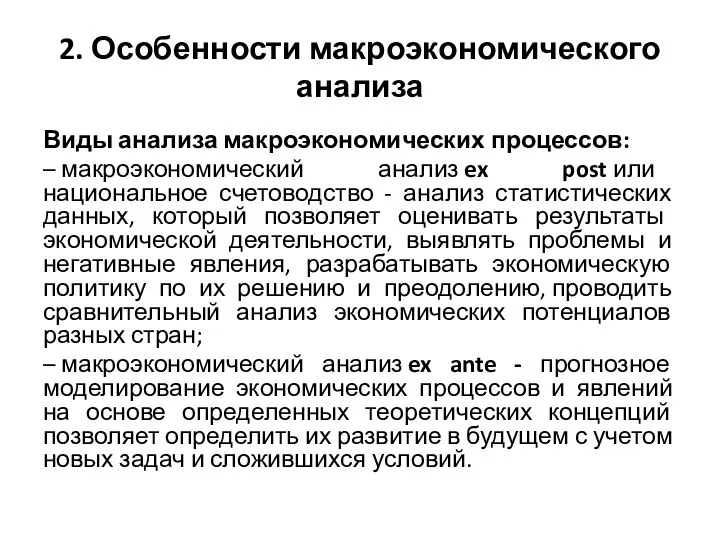 2. Особенности макроэкономического анализа

Виды анализа макроэкономических процессов:

– макроэкономический анализ ex post или национальное счетоводство - анализ статистических данных, который позволяет оценивать результаты экономической деятельности, выявлять проблемы и негативные явления, разрабатывать экономическую политику по их решению и преодолению, проводить сравнительный анализ экономических потенциалов разных стран;

– макроэкономический анализ ex ante - прогнозное моделирование экономических процессов и явлений на основе определенных теоретических концепций позволяет определить их развитие в будущем с учетом новых задач и сложившихся условий.